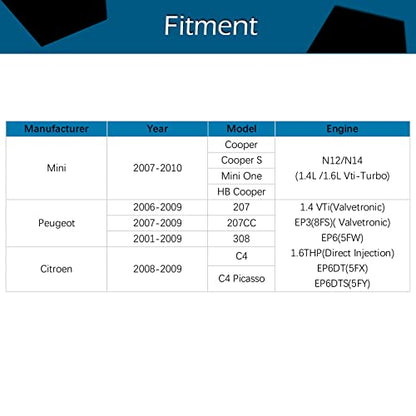 Fitment

| Manufacturer | Year | Model | Engine |
|---|---|---|---|
| Mini | 2007-2010 | Cooper | N12/N14 (1.4L /1.6L Vti-Turbo) |
| | | Cooper S | |
| | | Mini One | |
| | | HB Cooper | |
| Peugeot | 2006-2009 | 207 | 1.4 VTi(Valvetronic) EP3(8FS)( Valvetronic) EP6(5FW) 1.6THP(Direct Injection) EP6DT(5FX) EP6DTS(5FY) |
| | 2007-2009 | 207CC | |
| | 2001-2009 | 308 | |
| Citroen | 2008-2009 | C4 | |
| | | C4 Picasso | |